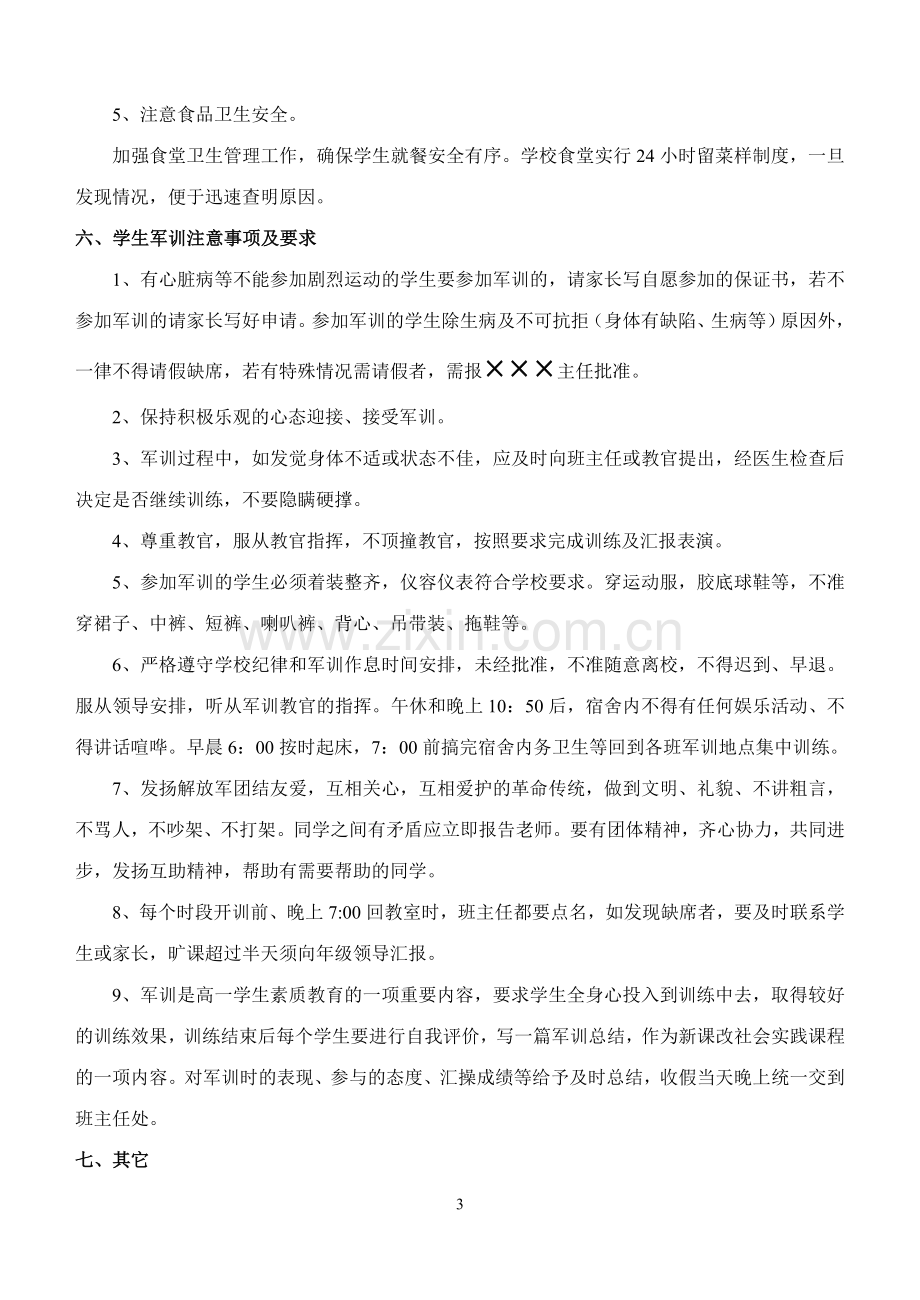 5、注意食品卫生安全。

加强食堂卫生管理工作，确保学生就餐安全有序。学校食堂实行24小时留菜样制度，一旦发现情况，便于迅速查明原因。

六、学生军训注意事项及要求

1、有心脏病等不能参加剧烈运动的学生要参加军训的，请家长写自愿参加的保证书，若不参加军训的请家长写好申请。参加军训的学生除生病及不可抗拒（身体有缺陷、生病等）原因外，一律不得请假缺席，若有特殊情况需请假者，需报×××主任批准。

2、保持积极乐观的心态迎接、接受军训。

3、军训过程中，如发觉身体不适或状态不佳，应及时向班主任或教官提出，经医生检查后决定是否继续训练，不要隐瞒硬撑。

4、尊重教官，服从教官指挥，不顶撞教官，按照要求完成训练及汇报表演。

5、参加军训的学生必须着装整齐，仪容仪表符合学校要求。穿运动服，胶底球鞋等，不准穿裙子、中裤、短裤、喇叭裤、背心、吊带装、拖鞋等。

6、严格遵守学校纪律和军训作息时间安排，未经批准，不准随意离校，不得迟到、早退。服从领导安排，听从军训教官的指挥。午休和晚上10：50后，宿舍内不得有任何娱乐活动、不得讲话喧哗。早晨6：00按时起床，7：00前搞完宿舍内务卫生等回到各班军训地点集中训练。

7、发扬解放军团结友爱，互相关心，互相爱护的革命传统，做到文明、礼貌、不讲粗言，不骂人，不吵架、不打架。同学之间有矛盾应立即报告老师。要有团体精神，齐心协力，共同进步，发扬互助精神，帮助有需要帮助的同学。

8、每个时段开训前、晚上7:00回教室时，班主任都要点名，如发现缺席者，要及时联系学生或家长，旷课超过半天须向年级领导汇报。

9、军训是高一学生素质教育的一项重要内容，要求学生全身心投入到训练中去，取得较好的训练效果，训练结束后每个学生要进行自我评价，写一篇军训总结，作为新课改社会实践课程的一项内容。对军训时的表现、参与的态度、汇操成绩等给予及时总结，收假当天晚上统一交到班主任处。

七、其它

3

www.zixin.com.cn